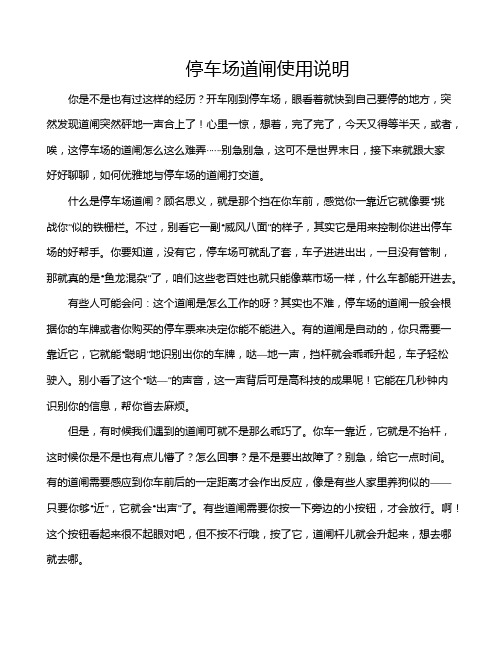 停车场道闸使用说明

你是不是也有过这样的经历？开车刚到停车场，眼看着就快到自己要停的地方，突然发现道闸突然砰地一声合上了！心里一惊，想着，完了完了，今天又得等半天，或者，唉，这停车场的道闸怎么这么难弄……别急别急，这可不是世界末日，接下来就跟大家好好聊聊，如何优雅地与停车场的道闸打交道。

什么是停车场道闸？顾名思义，就是那个挡在你车前，感觉你一靠近它就像要“挑战你”似的铁栅栏。不过，别看它一副“威风八面”的样子，其实它是用来控制你进出停车场的好帮手。你要知道，没有它，停车场可就乱了套，车子进进出出，一旦没有管制，那就真的是“鱼龙混杂”了，咱们这些老百姓也就只能像菜市场一样，什么车都能开进去。

有些人可能会问：这个道闸是怎么工作的呀？其实也不难，停车场的道闸一般会根据你的车牌或者你购买的停车票来决定你能不能进入。有的道闸是自动的，你只需要一靠近它，它就能“聪明”地识别出你的车牌，哒—地一声，挡杆就会乖乖升起，车子轻松驶入。别小看了这个“哒—”的声音，这一声背后可是高科技的成果呢！它能在几秒钟内识别你的信息，帮你省去麻烦。

但是，有时候我们遇到的道闸可就不是那么乖巧了。你车一靠近，它就是不抬杆，这时候你是不是也有点儿懵了？怎么回事？是不是要出故障了？别急，给它一点时间。有的道闸需要感应到你车前后的一定距离才会作出反应，像是有些人家里养狗似的——只要你够“近”，它就会“出声”了。有些道闸需要你按一下旁边的小按钮，才会放行。啊！这个按钮看起来很不起眼对吧，但不按不行哦，按了它，道闸杆儿就会升起来，想去哪就去哪。